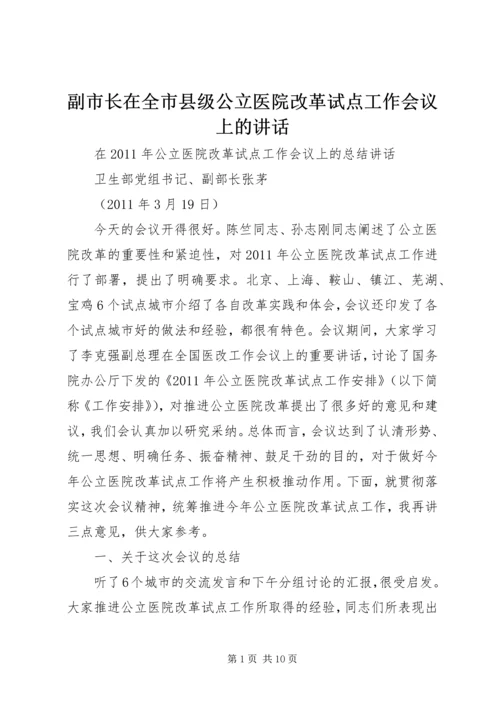 副市长在全市县级公立医院改革试点工作会议上的讲话

在 2011 年公立医院改革试点工作会议上的总结讲话

卫生部党组书记、副部长张茅

（2011 年 3 月 19 日）

今天的会议开得很好。陈竺同志、孙志刚同志阐述了公立医院改革的重要性和紧迫性，对 2011 年公立医院改革试点工作进行了部署，提出了明确要求。北京、上海、鞍山、镇江、芜湖、宝鸡 6 个试点城市介绍了各自改革实践和体会，会议还印发了各个试点城市好的做法和经验，都很有特色。会议期间，大家学习了李克强副总理在全国医改工作会议上的重要讲话，讨论了国务院办公厅下发的《2011 年公立医院改革试点工作安排》（以下简称《工作安排》），对推进公立医院改革提出了很多好的意见和建议，我们会认真加以研究采纳。总体而言，会议达到了认清形势、统一思想、明确任务、振奋精神、鼓足干劲的目的，对于做好今年公立医院改革试点工作将产生积极推动作用。下面，就贯彻落实这次会议精神，统筹推进今年公立医院改革试点工作，我再讲三点意见，供大家参考。

一、关于这次会议的总结

听了 6 个城市的交流发言和下午分组讨论的汇报，很受启发。大家推进公立医院改革试点工作所取得的经验，同志们所表现出

第 1 页 共 10 页